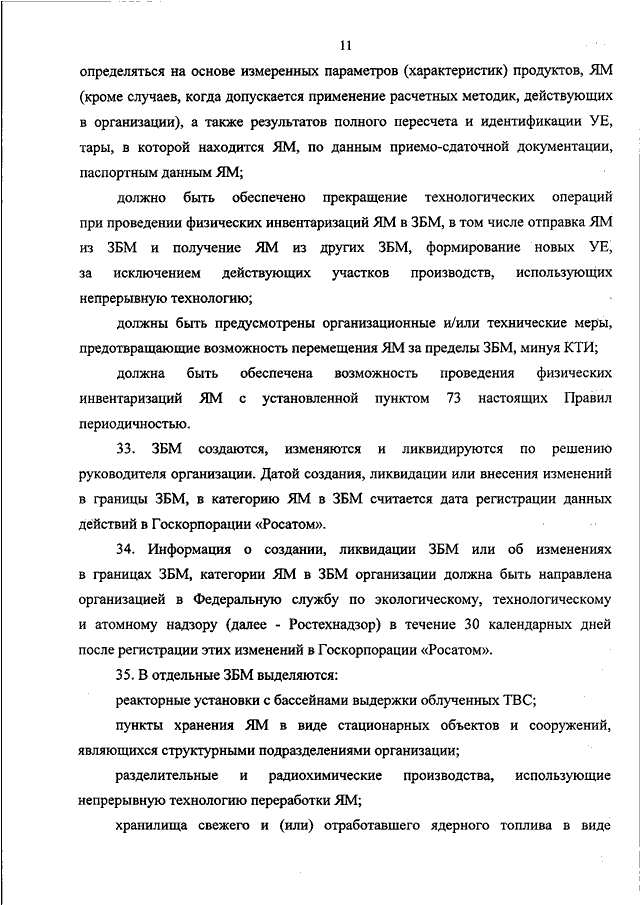 11

определяться на основе измеренных параметров (характеристик) продуктов, ЯМ (кроме случаев, когда допускается применение расчетных методик, действующих в организации), а также результатов полного пересчета и идентификации УЕ, тары, в которой находится ЯМ, по данным приемо-сдаточной документации, паспортным данным ЯМ;

должно быть обеспечено прекращение технологических операций при проведении физических инвентаризаций ЯМ в ЗБМ, в том числе отправка ЯМ из ЗБМ и получение ЯМ из других ЗБМ, формирование новых УЕ, за исключением действующих участков производств, использующих непрерывную технологию;

должны быть предусмотрены организационные и/или технические меры, предотвращающие возможность перемещения ЯМ за пределы ЗБМ, минуя КТИ;

должна быть обеспечена возможность проведения физических инвентаризаций ЯМ с установленной пунктом 73 настоящих Правил периодичностью.

33. ЗБМ создаются, изменяются и ликвидируются по решению руководителя организации. Датой создания, ликвидации или внесения изменений в границы ЗБМ, в категорию ЯМ в ЗБМ считается дата регистрации данных действий в Госкорпорации «Росатом».

34. Информация о создании, ликвидации ЗБМ или об изменениях в границах ЗБМ, категории ЯМ в ЗБМ организации должна быть направлена организацией в Федеральную службу по экологическому, технологическому и атомному надзору (далее - Ростехнадзор) в течение 30 календарных дней после регистрации этих изменений в Госкорпорации «Росатом».

35. В отдельные ЗБМ выделяются:

реакторные установки с бассейнами выдержки облученных ТВС;

пункты хранения ЯМ в виде стационарных объектов и сооружений, являющихся структурными подразделениями организации;

разделительные и радиохимические производства, использующие непрерывную технологию переработки ЯМ;

хранилища свежего и (или) отработавшего ядерного топлива в виде